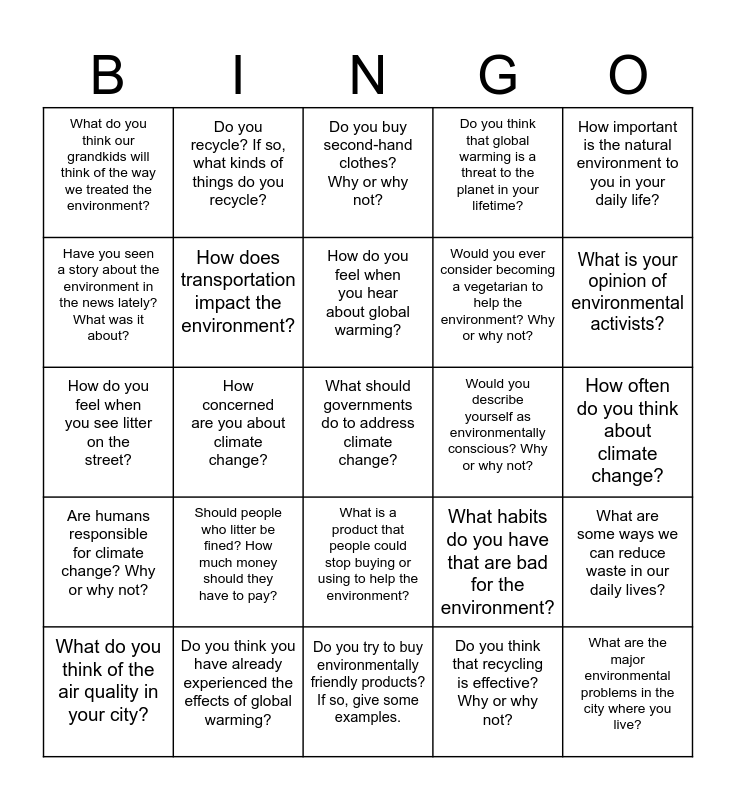 | B | I | N | G | O |
|---|---|---|---|---|
| What do you think our grandkids will think of the way we treated the environment? | Do you recycle? If so, what kinds of things do you recycle? | Do you buy second-hand clothes? Why or why not? | Do you think that global warming is a threat to the planet in your lifetime? | How important is the natural environment to you in your daily life? |
| Have you seen a story about the environment in the news lately? What was it about? | How does transportation impact the environment? | How do you feel when you hear about global warming? | Would you ever consider becoming a vegetarian to help the environment? Why or why not? | What is your opinion of environmental activists? |
| How do you feel when you see litter on the street? | How concerned are you about climate change? | What should governments do to address climate change? | Would you describe yourself as environmentally conscious? Why or why not? | How often do you think about climate change? |
| Are humans responsible for climate change? Why or why not? | Should people who litter be fined? How much money should they have to pay? | What is a product that people could stop buying or using to help the environment? | What habits do you have that are bad for the environment? | What are some ways we can reduce waste in our daily lives? |
| What do you think of the air quality in your city? | Do you think you have already experienced the effects of global warming? | Do you try to buy environmentally friendly products? If so, give some examples. | Do you think that recycling is effective? Why or why not? | What are the major environmental problems in the city where you live? |